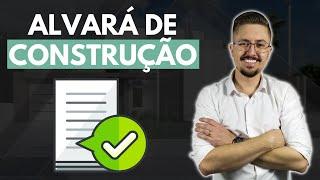 ALVARÁ DE
CONSTRUÇÃO